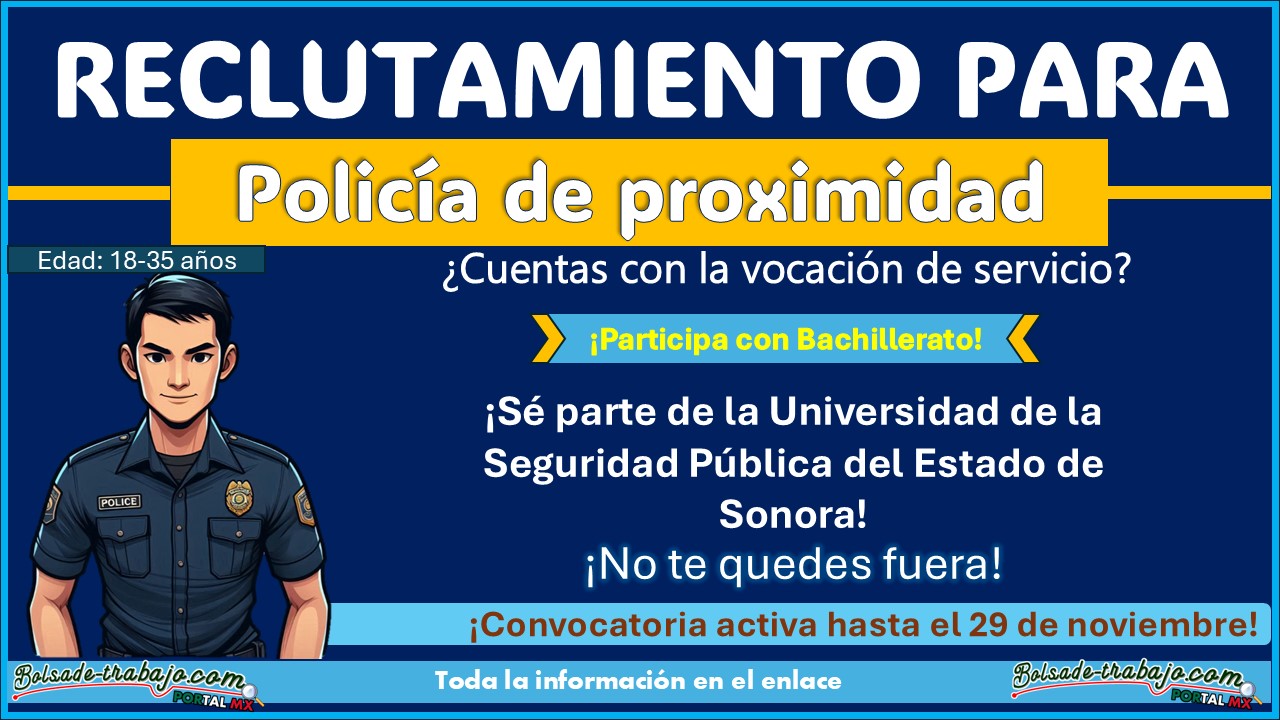 RECLUTAMIENTO PARA

Policía de proximidad

Edad: 18-35 años

¿Cuentas con la vocación de servicio?

¡Participa con Bachillerato!

¡Sé parte de la Universidad de la Seguridad Pública del Estado de Sonora!

¡No te quedes fuera!

POLICE

¡Convocatoria activa hasta el 29 de noviembre!

Bolsade-trabajo.com PORTAL MX

Toda la información en el enlace

Bolsade-trabajo.com PORTAL MX